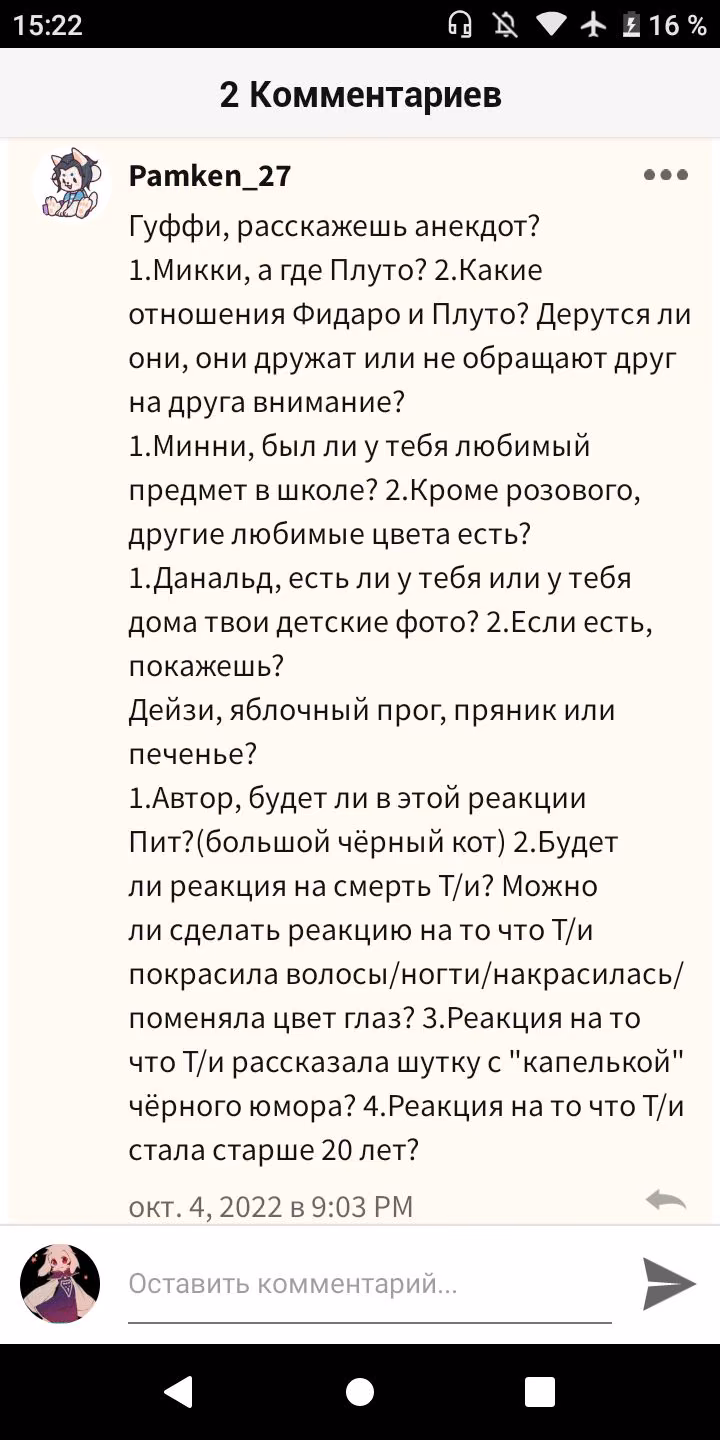 15:22 16 %

2 Комментариев

Pamken_27

Гуффи, расскажешь анекдот?
1.Микки, а где Плуто? 2.Какие отношения Фидаро и Плуто? Дерутся ли они, они дружат или не обращают друг на друга внимание?
1.Минни, был ли у тебя любимый предмет в школе? 2.Кроме розового, другие любимые цвета есть?
1.Данальд, есть ли у тебя или у тебя дома твои детские фото? 2.Если есть, покажешь?
Дейзи, яблочный прог, пряник или печенье?
1.Автор, будет ли в этой реакции Пит?(большой чёрный кот) 2.Будет ли реакция на смерть Т/и? Можно ли сделать реакцию на то что Т/и покрасила волосы/ногти/накрасилась/поменяла цвет глаз? 3.Реакция на то что Т/и рассказала шутку с "капелькой" чёрного юмора? 4.Реакция на то что Т/и стала старше 20 лет?

окт. 4, 2022 в 9:03 PM

Оставить комментарий...